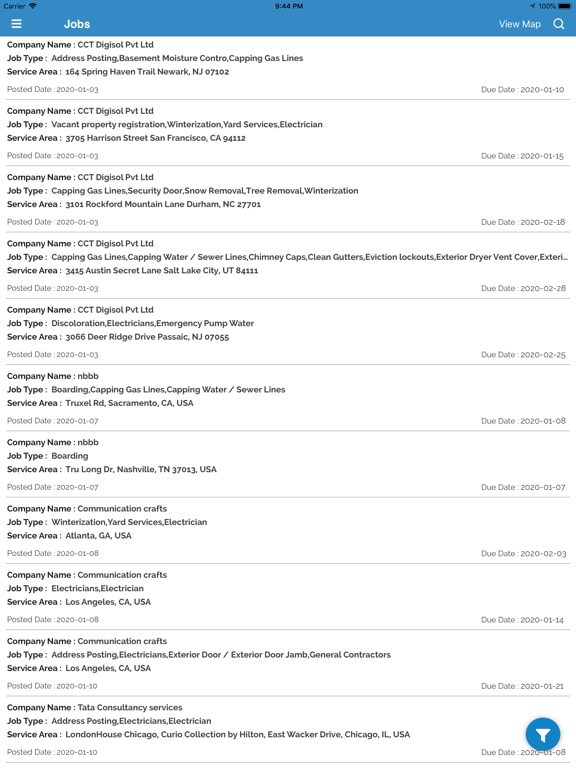 Carrier 9:44 PM 100%

Jobs View Map

Company Name : CCT Digisol Pvt Ltd
Job Type : Address Posting,Basement Moisture Contro,Capping Gas Lines
Service Area : 164 Spring Haven Trail Newark, NJ 07102
Posted Date : 2020-01-03 Due Date : 2020-01-10

Company Name : CCT Digisol Pvt Ltd
Job Type : Vacant property registration,Winterization,Yard Services,Electrician
Service Area : 3705 Harrison Street San Francisco, CA 94112
Posted Date : 2020-01-03 Due Date : 2020-01-15

Company Name : CCT Digisol Pvt Ltd
Job Type : Capping Gas Lines,Security Door,Snow Removal,Tree Removal,Winterization
Service Area : 3101 Rockford Mountain Lane Durham, NC 27701
Posted Date : 2020-01-03 Due Date : 2020-02-18

Company Name : CCT Digisol Pvt Ltd
Job Type : Capping Gas Lines,Capping Water / Sewer Lines,Chimney Caps,Clean Gutters,Eviction lockouts,Exterior Dryer Vent Cover,Exteri...
Service Area : 3415 Austin Secret Lane Salt Lake City, UT 84111
Posted Date : 2020-01-03 Due Date : 2020-02-28

Company Name : CCT Digisol Pvt Ltd
Job Type : Discoloration,Electricians,Emergency Pump Water
Service Area : 3066 Deer Ridge Drive Passaic, NJ 07055
Posted Date : 2020-01-03 Due Date : 2020-02-25

Company Name : nbbb
Job Type : Boarding,Capping Gas Lines,Capping Water / Sewer Lines
Service Area : Truxel Rd, Sacramento, CA, USA
Posted Date : 2020-01-07 Due Date : 2020-01-08

Company Name : nbbb
Job Type : Boarding
Service Area : Tru Long Dr, Nashville, TN 37013, USA
Posted Date : 2020-01-07 Due Date : 2020-01-07

Company Name : Communication crafts
Job Type : Winterization,Yard Services,Electrician
Service Area : Atlanta, GA, USA
Posted Date : 2020-01-08 Due Date : 2020-02-03

Company Name : Communication crafts
Job Type : Electricians,Electrician
Service Area : Los Angeles, CA, USA
Posted Date : 2020-01-08 Due Date : 2020-01-14

Company Name : Communication crafts
Job Type : Address Posting,Electricians,Exterior Door / Exterior Door Jamb,General Contractors
Service Area : Los Angeles, CA, USA
Posted Date : 2020-01-10 Due Date : 2020-01-21

Company Name : Tata Consultancy services
Job Type : Address Posting,Electricians,Electrician
Service Area : LondonHouse Chicago, Curio Collection by Hilton, East Wacker Drive, Chicago, IL, USA
Posted Date : 2020-01-10 Due Date : 2020-01-08